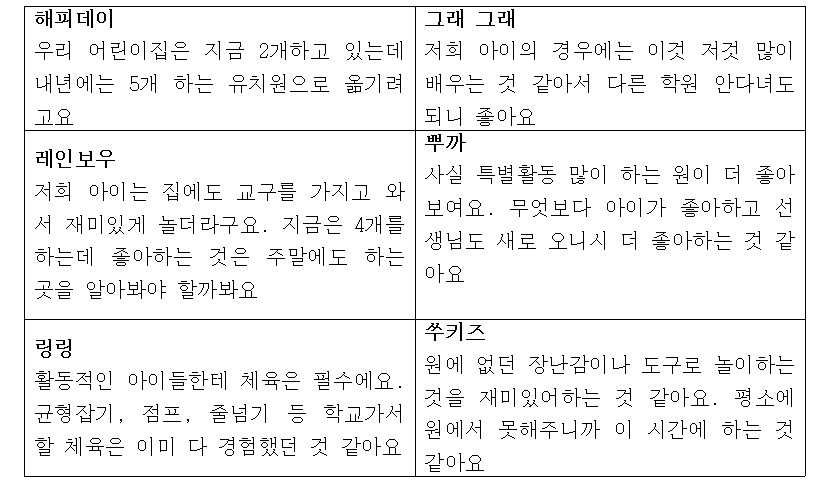 | 해피데이<br>우리 어린이집은 지금 2개하고 있는데 내년에는 5개 하는 유치원으로 옮기려고요 | 그래 그래<br>저희 아이의 경우에는 이것 저것 많이 배우는 것 같아서 다른 학원 안다녀도 되니 좋아요 |
|---|---|
| 레인보우<br>저희 아이는 집에도 교구를 가지고 와서 재미있게 놀더라구요. 지금은 4개를 하는데 좋아하는 것은 주말에도 하는 곳을 알아봐야 할까봐요 | 뿌까<br>사실 특별활동 많이 하는 원이 더 좋아 보여요. 무엇보다 아이가 좋아하고 선생님도 새로 오니시 더 좋아하는 것 같아요 |
| 링링<br>활동적인 아이들한테 체육은 필수에요. 균형잡기, 점프, 줄넘기 등 학교가서 할 체육은 이미 다 경험했던 것 같아요 | 쑤키즈<br>원에 없던 장난감이나 도구로 놀이하는 것을 재미있어하는 것 같아요. 평소에 원에서 못해주니까 이 시간에 하는 것 같아요 |